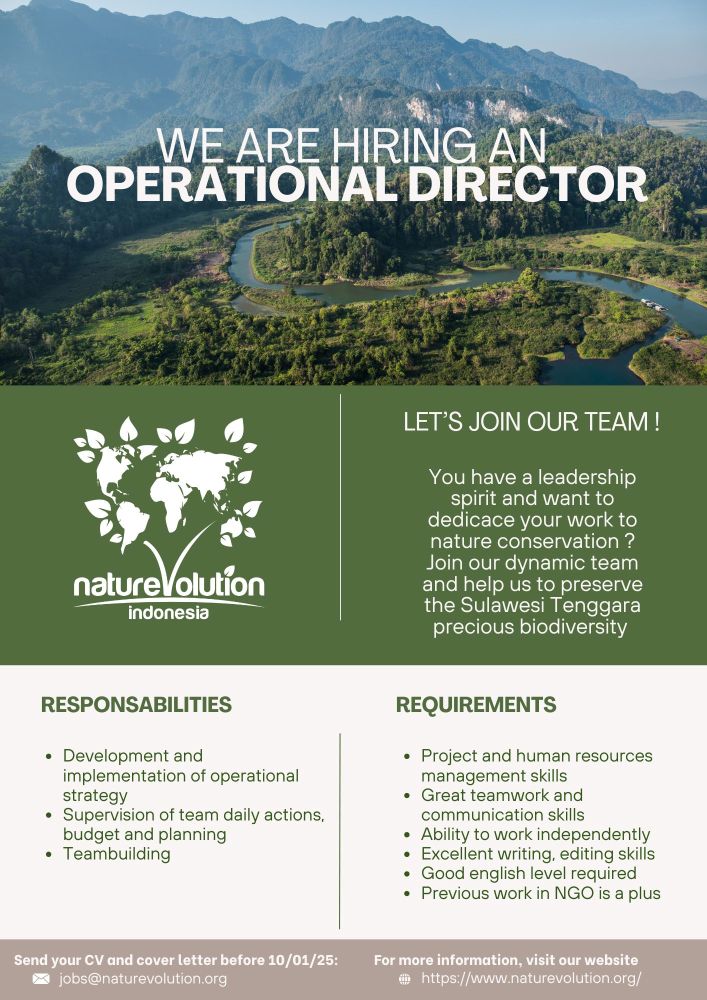 WE ARE HIRING AN
OPERATIONAL DIRECTOR

natureVolution
indonesia

LET'S JOIN OUR TEAM !

You have a leadership spirit and want to dedicace your work to nature conservation ? Join our dynamic team and help us to preserve the Sulawesi Tenggara precious biodiversity

RESPONSABILITIES

- Development and implementation of operational strategy
- Supervision of team daily actions, budget and planning
- Teambuilding

REQUIREMENTS

- Project and human resources management skills
- Great teamwork and communication skills
- Ability to work independently
- Excellent writing, editing skills
- Good english level required
- Previous work in NGO is a plus

Send your CV and cover letter before 10/01/25:
jobs@naturevolution.org

For more information, visit our website
https://www.naturevolution.org/